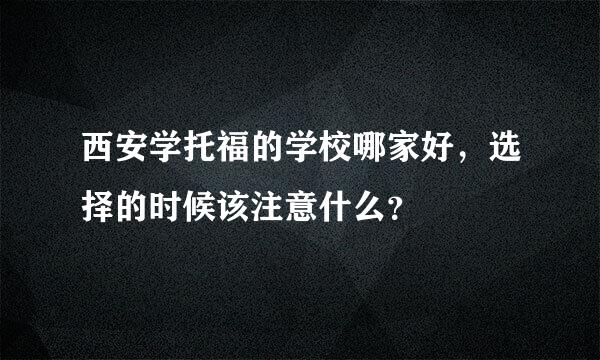 西安学托福的学校哪家好，选择的时候该注意什么？